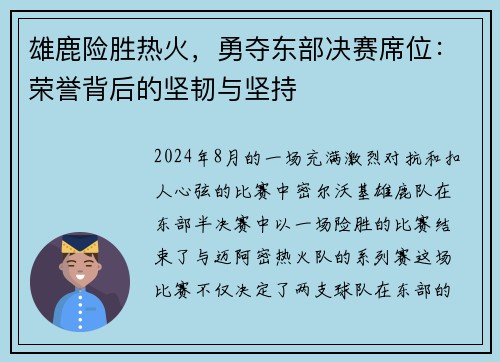 雄鹿险胜热火，勇夺东部决赛席位：荣誉背后的坚韧与坚持

2024年8月的一场充满激烈对抗和扣人心弦的比赛中密尔沃基雄鹿队在东部半决赛中以一场险胜的比赛结束了与迈阿密热火队的系列赛这场比赛不仅决定了两支球队在东部的